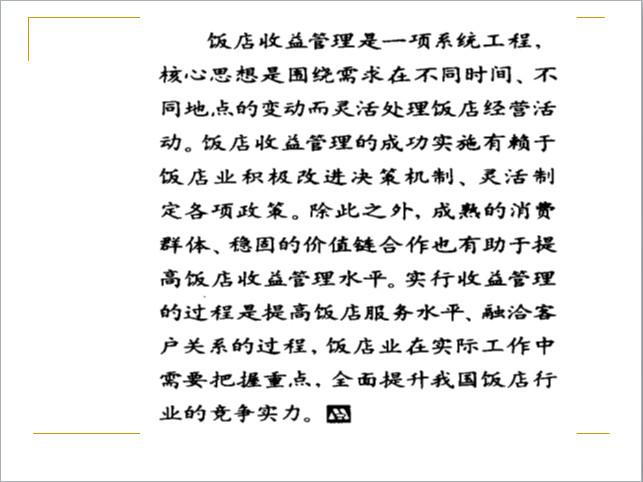 饭店收益管理是一项系统工程，核心思想是围绕需求在不同时间、不同地点的变动而灵活处理饭店经营活动。饭店收益管理的成功实施有赖于饭店业积极改进决策机制、灵活制定各项政策。除此之外，成熟的消费群体、稳固的价值链合作也有助于提高饭店收益管理水平。实行收益管理的过程是提高饭店服务水平、融洽客户关系的过程，饭店业在实际工作中需要把握重点，全面提升我国饭店行业的竞争实力。